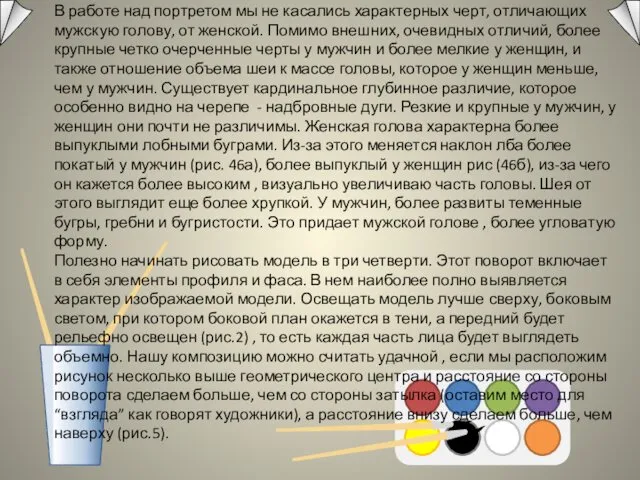 В работе над портретом мы не касались характерных черт, отличающих мужскую голову, от женской. Помимо внешних, очевидных отличий, более крупные четко очерченные черты у мужчин и более мелкие у женщин, и также отношение объема шеи к массе головы, которое у женщин меньше, чем у мужчин. Существует кардинальное глубинное различие, которое особенно видно на черепе - надбровные дуги. Резкие и крупные у мужчин, у женщин они почти не различимы. Женская голова характерна более выпуклыми лобными буграми. Из-за этого меняется наклон лба более покатый у мужчин (рис. 46а), более выпуклый у женщин рис (46б), из-за чего он кажется более высоким , визуально увеличиваю часть головы. Шея от этого выглядит еще более хрупкой. У мужчин, более развиты теменные бугры, гребни и бугристости. Это придает мужской голове , более угловатую форму.
Полезно начинать рисовать модель в три четверти. Этот поворот включает в себя элементы профиля и фаса. В нем наиболее полно выявляется характер изображаемой модели. Освещать модель лучше сверху, боковым светом, при котором боковой план окажется в тени, а передний будет рельефно освещен (рис.2) , то есть каждая часть лица будет выглядеть объемно. Нашу композицию можно считать удачной , если мы расположим рисунок несколько выше геометрического центра и расстояние со стороны поворота сделаем больше, чем со стороны затылка (оставим место для “взгляда” как говорят художники), а расстояние внизу сделаем больше, чем наверху (рис.5).